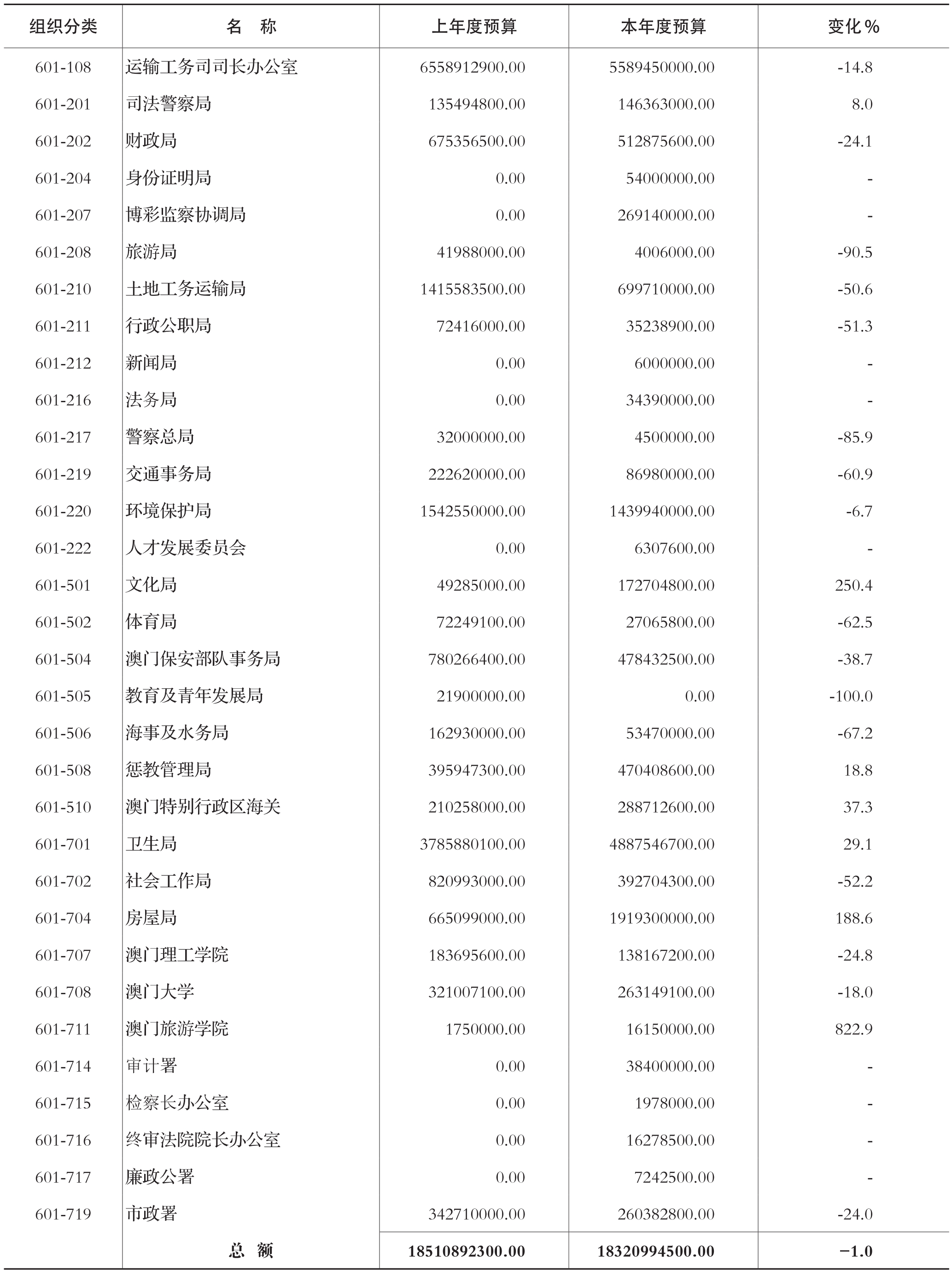 | 组织分类 | 名　称 | 上年度预算 | 本年度预算 | 变化％ |
|---|---|---|---|---|
| 601-108 | 运输工务司司长办公室 | 6558912900.00 | 5589450000.00 | -14.8 |
| 601-201 | 司法警察局 | 135494800.00 | 146363000.00 | 8.0 |
| 601-202 | 财政局 | 675356500.00 | 512875600.00 | -24.1 |
| 601-204 | 身份证明局 | 0.00 | 54000000.00 | - |
| 601-207 | 博彩监察协调局 | 0.00 | 269140000.00 | - |
| 601-208 | 旅游局 | 41988000.00 | 4006000.00 | -90.5 |
| 601-210 | 土地工务运输局 | 1415583500.00 | 699710000.00 | -50.6 |
| 601-211 | 行政公职局 | 72416000.00 | 35238900.00 | -51.3 |
| 601-212 | 新闻局 | 0.00 | 6000000.00 | - |
| 601-216 | 法务局 | 0.00 | 34390000.00 | - |
| 601-217 | 警察总局 | 32000000.00 | 4500000.00 | -85.9 |
| 601-219 | 交通事务局 | 222620000.00 | 86980000.00 | -60.9 |
| 601-220 | 环境保护局 | 1542550000.00 | 1439940000.00 | -6.7 |
| 601-222 | 人才发展委员会 | 0.00 | 6307600.00 | - |
| 601-501 | 文化局 | 49285000.00 | 172704800.00 | 250.4 |
| 601-502 | 体育局 | 72249100.00 | 27065800.00 | -62.5 |
| 601-504 | 澳门保安部队事务局 | 780266400.00 | 478432500.00 | -38.7 |
| 601-505 | 教育及青年发展局 | 21900000.00 | 0.00 | -100.0 |
| 601-506 | 海事及水务局 | 162930000.00 | 53470000.00 | -67.2 |
| 601-508 | 惩教管理局 | 395947300.00 | 470408600.00 | 18.8 |
| 601-510 | 澳门特别行政区海关 | 210258000.00 | 288712600.00 | 37.3 |
| 601-701 | 卫生局 | 3785880100.00 | 4887546700.00 | 29.1 |
| 601-702 | 社会工作局 | 820993000.00 | 392704300.00 | -52.2 |
| 601-704 | 房屋局 | 665099000.00 | 1919300000.00 | 188.6 |
| 601-707 | 澳门理工学院 | 183695600.00 | 138167200.00 | -24.8 |
| 601-708 | 澳门大学 | 321007100.00 | 263149100.00 | -18.0 |
| 601-711 | 澳门旅游学院 | 1750000.00 | 16150000.00 | 822.9 |
| 601-714 | 审计署 | 0.00 | 38400000.00 | - |
| 601-715 | 检察长办公室 | 0.00 | 1978000.00 | - |
| 601-716 | 终审法院院长办公室 | 0.00 | 16278500.00 | - |
| 601-717 | 廉政公署 | 0.00 | 7242500.00 | - |
| 601-719 | 市政署 | 342710000.00 | 260382800.00 | -24.0 |
| | 总　额 | 18510892300.00 | 18320994500.00 | −1.0 |